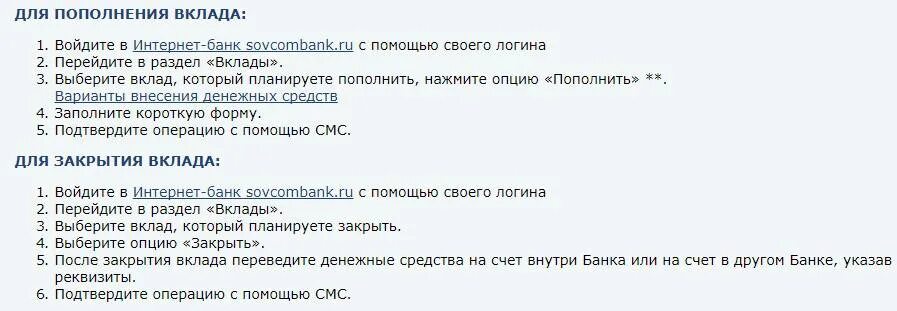 ДЛЯ ПОПОЛНЕНИЯ ВКЛАДА:

1. Войдите в Интернет-банк sovcombank.ru с помощью своего логина
2. Перейдите в раздел «Вклады».
3. Выберите вклад, который планируете пополнить, нажмите опцию «Пополнить» **.
Варианты внесения денежных средств
4. Заполните короткую форму.
5. Подтвердите операцию с помощью СМС.

ДЛЯ ЗАКРЫТИЯ ВКЛАДА:

1. Войдите в Интернет-банк sovcombank.ru с помощью своего логина
2. Перейдите в раздел «Вклады».
3. Выберите вклад, который планируете закрыть.
4. Выберите опцию «Закрыть».
5. После закрытия вклада переведите денежные средства на счет внутри Банка или на счет в другом Банке, указав реквизиты.
6. Подтвердите операцию с помощью СМС.